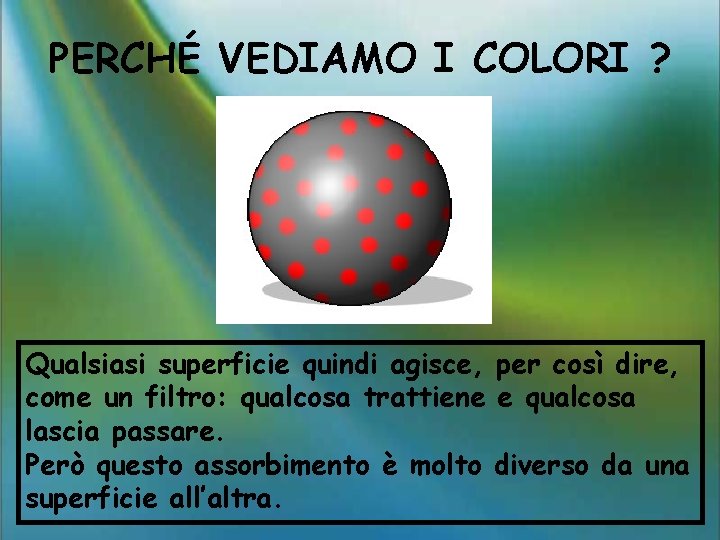 PERCHÉ VEDIAMO I COLORI ?

Qualsiasi superficie quindi agisce, per così dire, come un filtro: qualcosa trattiene e qualcosa lascia passare.
Però questo assorbimento è molto diverso da una superficie all'altra.